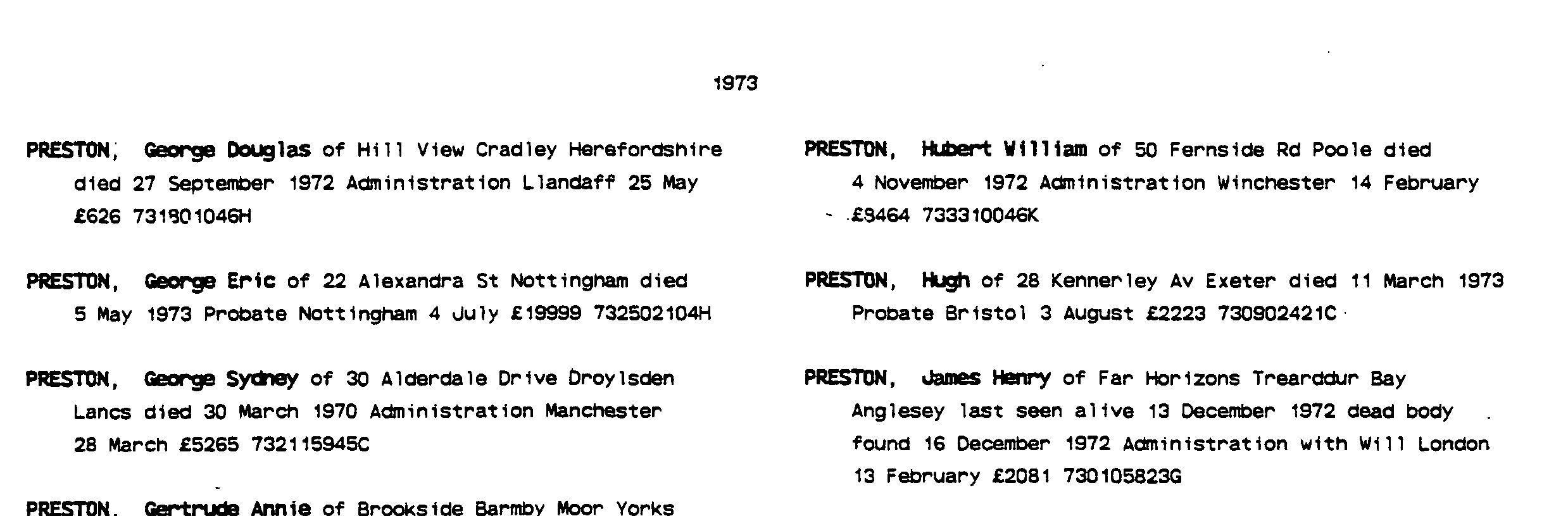 1973

PRESTON, George Douglas of Hill View Cradley Herefordshire died 27 September 1972 Administration Llandaff 25 May £626 731801046H

PRESTON, George Eric of 22 Alexandra St Nottingham died 5 May 1973 Probate Nottingham 4 July £19999 732502104H

PRESTON, George Sydney of 30 Alderdale Drive Droylsden Lancs died 30 March 1970 Administration Manchester 28 March £5265 732115945C

PRESTON, Gertrude Annie of Brookside Barmby Moor Yorks

PRESTON, Hubert William of 50 Fernside Rd Poole died 4 November 1972 Administration Winchester 14 February £8464 733310046K

PRESTON, Hugh of 28 Kennerley Av Exeter died 11 March 1973 Probate Bristol 3 August £2223 730902421C

PRESTON, James Henry of Far Horizons Trearddur Bay Anglesey last seen alive 13 December 1972 dead body found 16 December 1972 Administration with Will London 13 February £2081 730105823G